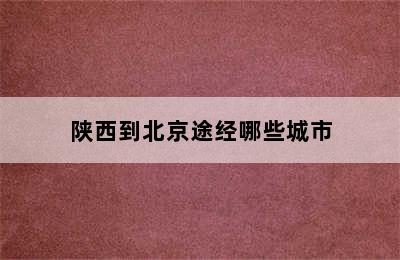 陕西到北京途经哪些城市